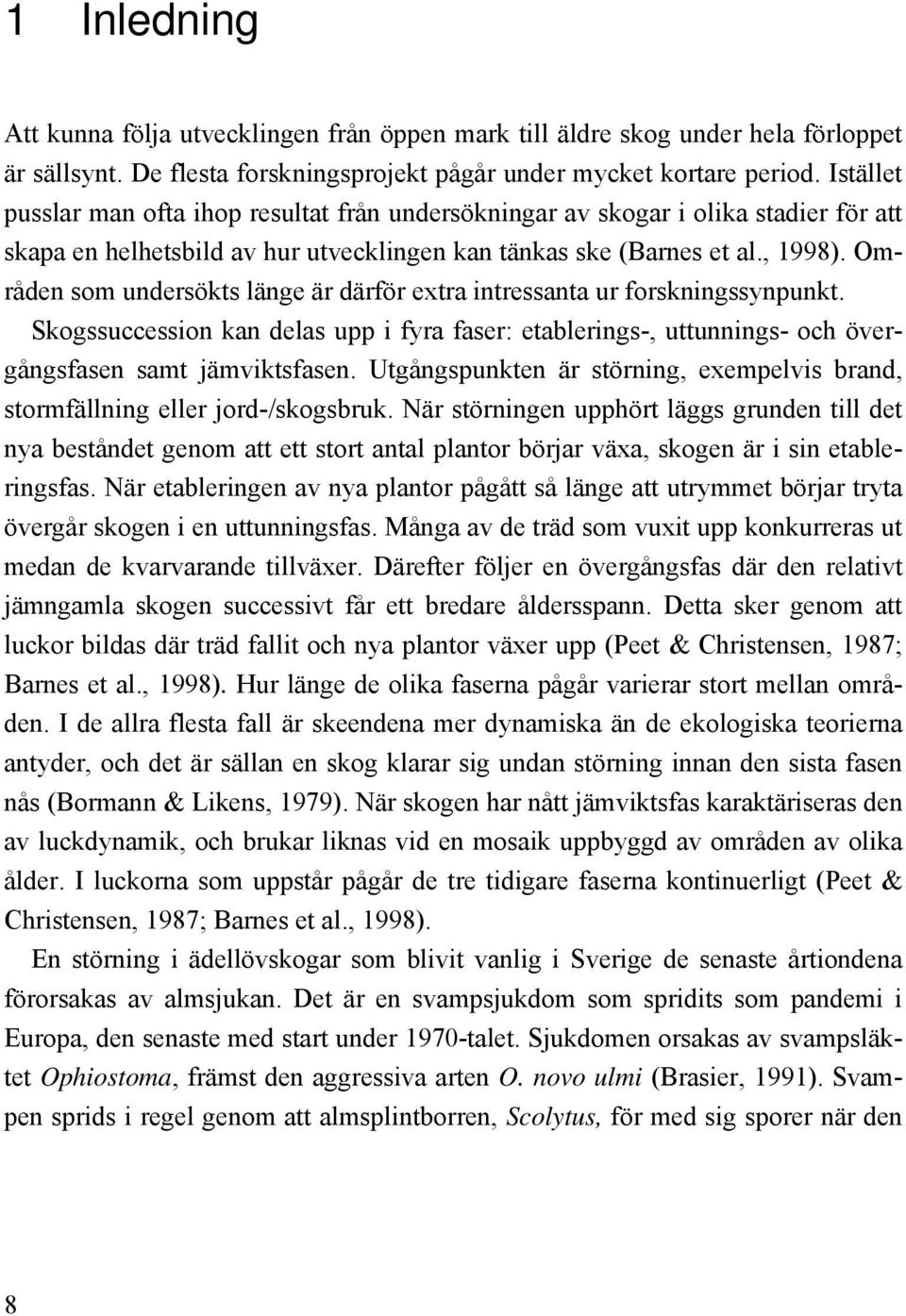 1 Inledning

Att kunna följa utvecklingen från öppen mark till äldre skog under hela förloppet är sällsynt. De flesta forskningsprojekt pågår under mycket kortare period. Istället pusslar man ofta ihop resultat från undersökningar av skogar i olika stadier för att skapa en helhetsbild av hur utvecklingen kan tänkas ske (Barnes et al., 1998). Områden som undersökts länge är därför extra intressanta ur forskningssynpunkt. Skogssuccession kan delas upp i fyra faser: etablerings-, uttunnings- och övergångsfasen samt jämviktsfasen. Utgångspunkten är störning, exempelvis brand, stormfällning eller jord-/skogsbruk. När störningen upphört läggs grunden till det nya beståndet genom att ett stort antal plantor börjar växa, skogen är i sin etableringsfas. När etableringen av nya plantor pågått så länge att utrymmet börjar tryta övergår skogen i en uttunningsfas. Många av de träd som vuxit upp konkurreras ut medan de kvarvarande tillväxer. Därefter följer en övergångsfas där den relativt jämngamla skogen successivt får ett bredare åldersspann. Detta sker genom att luckor bildas där träd fallit och nya plantor växer upp (Peet & Christensen, 1987; Barnes et al., 1998). Hur länge de olika faserna pågår varierar stort mellan områden. I de allra flesta fall är skeendena mer dynamiska än de ekologiska teorierna antyder, och det är sällan en skog klarar sig undan störning innan den sista fasen nås (Bormann & Likens, 1979). När skogen har nått jämviktsfas karaktäriseras den av luckdynamik, och brukar liknas vid en mosaik uppbyggd av områden av olika ålder. I luckorna som uppstår pågår de tre tidigare faserna kontinuerligt (Peet & Christensen, 1987; Barnes et al., 1998).

En störning i ädellövskogar som blivit vanlig i Sverige de senaste årtiondena förorsakas av almsjukan. Det är en svampsjukdom som spridits som pandemi i Europa, den senaste med start under 1970-talet. Sjukdomen orsakas av svampsläktet Ophiostoma, främst den aggressiva arten O. novo ulmi (Brasier, 1991). Svampen sprids i regel genom att almsplintborren, Scolytus, för med sig sporer när den

8